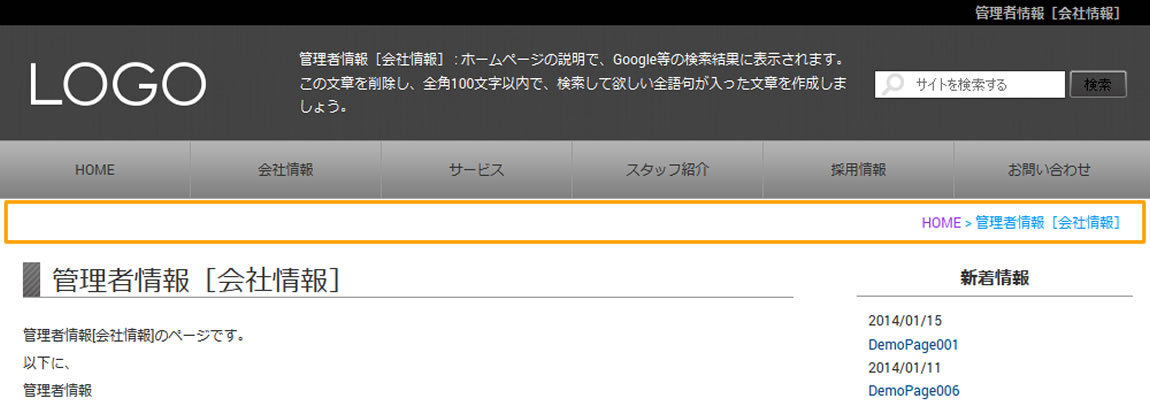 管理者情報［会社情報］

LOGO

管理者情報［会社情報］：ホームページの説明で、Google等の検索結果に表示されます。この文章を削除し、全角100文字以内で、検索して欲しい全語句が入った文章を作成しましょう。

サイトを検索する
検索

HOME
会社情報
サービス
スタッフ紹介
採用情報
お問い合わせ

HOME > 管理者情報［会社情報］

管理者情報［会社情報］

管理者情報[会社情報]のページです。
以下に、
管理者情報

新着情報

2014/01/15
DemoPage001
2014/01/11
DemoPage006